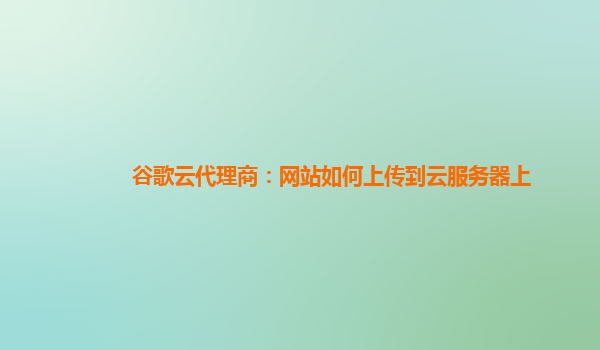 谷歌云代理商：网站如何上传到云服务器上